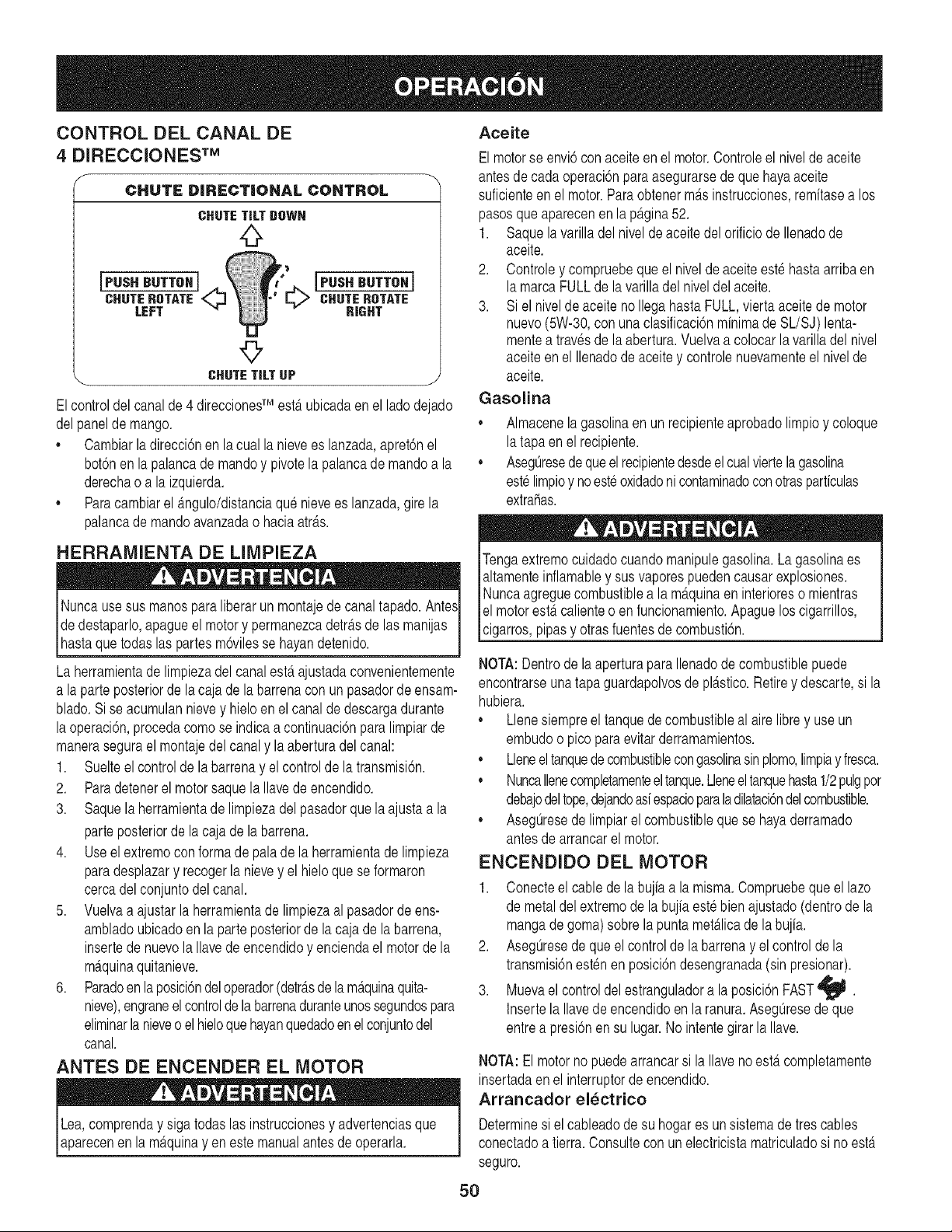 OPERACIÓN

CONTROL DEL CANAL DE 4 DIRECCIONES™

CHUTE DIRECTIONAL CONTROL

CHUTE TILT DOWN

PUSH BUTTON
CHUTE ROTATE
LEFT

PUSH BUTTON
CHUTE ROTATE
RIGHT

CHUTE TILT UP

El control del canal de 4 direcciones™ está ubicada en el lado dejado del panel de mango.

• Cambiar la dirección en la cual la nieve es lanzada, apretón el botón en la palanca de mando y pivote la palanca de mando a la derecha o a la izquierda.
• Para cambiar el ángulo/distancia qué nieve es lanzada, gire la palanca de mando avanzada o hacia atrás.

HERRAMIENTA DE LIMPIEZA

ADVERTENCIA

Nunca use sus manos para liberar un montaje de canal tapado. Antes de destaparlo, apague el motor y permanezca detrás de las manijas hasta que todas las partes móviles se hayan detenido.

La herramienta de limpieza del canal está ajustada convenientemente a la parte posterior de la caja de la barrena con un pasador de ensamblado. Si se acumulan nieve y hielo en el canal de descarga durante la operación, proceda como se indica a continuación para limpiar de manera segura el montaje del canal y la abertura del canal:

1. Suelte el control de la barrena y el control de la transmisión.
2. Para detener el motor saque la llave de encendido.
3. Saque la herramienta de limpieza del pasador que la ajusta a la parte posterior de la caja de la barrena.
4. Use el extremo con forma de pala de la herramienta de limpieza para desplazar y recoger la nieve y el hielo que se formaron cerca del conjunto del canal.
5. Vuelva a ajustar la herramienta de limpieza al pasador de ensamblado ubicado en la parte posterior de la caja de la barrena, inserte de nuevo la llave de encendido y encienda el motor de la máquina quitanieve.
6. Parado en la posición del operador (detrás de la máquina quitanieve), engrane el control de la barrena durante unos segundos para eliminar la nieve o el hielo que hayan quedado en el conjunto del canal.

ANTES DE ENCENDER EL MOTOR

ADVERTENCIA

Lea, comprenda y siga todas las instrucciones y advertencias que aparecen en la máquina y en este manual antes de operarla.

Aceite

El motor se envió con aceite en el motor. Controle el nivel de aceite antes de cada operación para asegurarse de que haya aceite suficiente en el motor. Para obtener más instrucciones, remítase a los pasos que aparecen en la página 52.

1. Saque la varilla del nivel de aceite del orificio de llenado de aceite.
2. Controle y compruebe que el nivel de aceite esté hasta arriba en la marca FULL de la varilla del nivel del aceite.
3. Si el nivel de aceite no llega hasta FULL, vierta aceite de motor nuevo (5W-30, con una clasificación mínima de SL/SJ) lentamente a través de la abertura. Vuelva a colocar la varilla del nivel aceite en el llenado de aceite y controle nuevamente el nivel de aceite.

Gasolina

• Almacene la gasolina en un recipiente aprobado limpio y coloque la tapa en el recipiente.
• Asegúrese de que el recipiente desde el cual vierte la gasolina esté limpio y no esté oxidado ni contaminado con otras partículas extrañas.

ADVERTENCIA

Tenga extremo cuidado cuando manipule gasolina. La gasolina es altamente inflamable y sus vapores pueden causar explosiones. Nunca agregue combustible a la máquina en interiores o mientras el motor está caliente o en funcionamiento. Apague los cigarrillos, cigarros, pipas y otras fuentes de combustión.

NOTA: Dentro de la apertura para llenado de combustible puede encontrarse una tapa guardapolvos de plástico. Retire y descarte, si la hubiera.

• Llene siempre el tanque de combustible al aire libre y use un embudo o pico para evitar derramamientos.
• Llene el tanque de combustible con gasolina sin plomo, limpia y fresca.
• Nunca llene completamente el tanque. Llene el tanque hasta 1/2 pulg por debajo del tope, dejando así espacio para la dilatación del combustible.
• Asegúrese de limpiar el combustible que se haya derramado antes de arrancar el motor.

ENCENDIDO DEL MOTOR

1. Conecte el cable de la bujía a la misma. Compruebe que el lazo de metal del extremo de la bujía esté bien ajustado (dentro de la manga de goma) sobre la punta metálica de la bujía.
2. Asegúrese de que el control de la barrena y el control de la transmisión estén en posición desengranada (sin presionar).
3. Mueva el control del estrangulador a la posición FAST . Inserte la llave de encendido en la ranura. Asegúrese de que entre a presión en su lugar. No intente girar la llave.

NOTA: El motor no puede arrancar si la llave no está completamente insertada en el interruptor de encendido.

Arrancador eléctrico

Determine si el cableado de su hogar es un sistema de tres cables conectado a tierra. Consulte con un electricista matriculado si no está seguro.

50